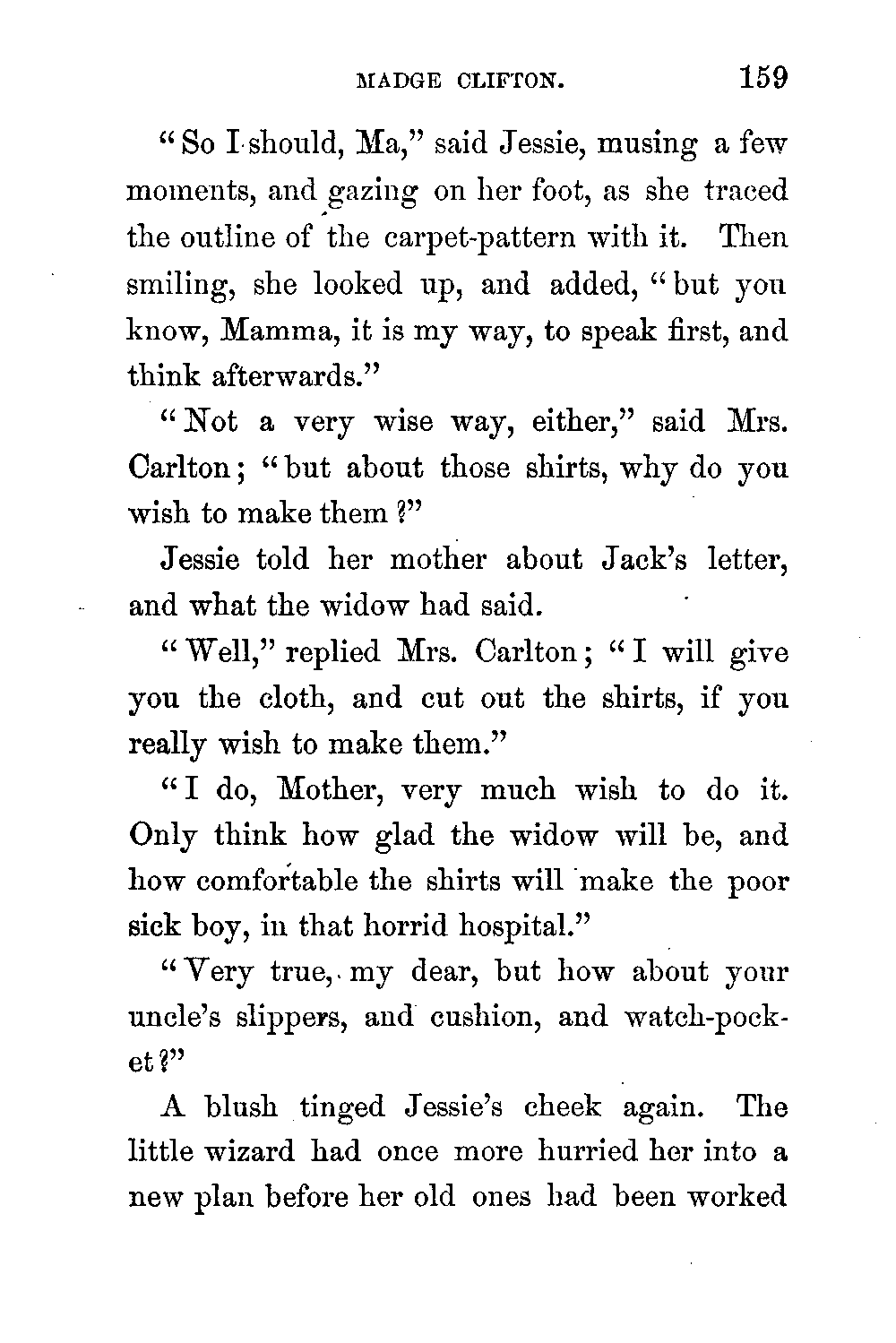 MADGE CLIFTON. 159

"So I should, Ma," said Jessie, musing a few moments, and gazing on her foot, as she traced the outline of the carpet-pattern with it. Then smiling, she looked up, and added, "but you know, Mamma, it is my way, to speak first, and think afterwards."

"Not a very wise way, either," said Mrs. Carlton; "but about those shirts, why do you wish to make them?"

Jessie told her mother about Jack's letter, and what the widow had said.

"Well," replied Mrs. Carlton; "I will give you the cloth, and cut out the shirts, if you really wish to make them."

"I do, Mother, very much wish to do it. Only think how glad the widow will be, and how comfortable the shirts will make the poor sick boy, in that horrid hospital."

"Very true, my dear, but how about your uncle's slippers, and cushion, and watch-pocket?"

A blush tinged Jessie's cheek again. The little wizard had once more hurried her into a new plan before her old ones had been worked